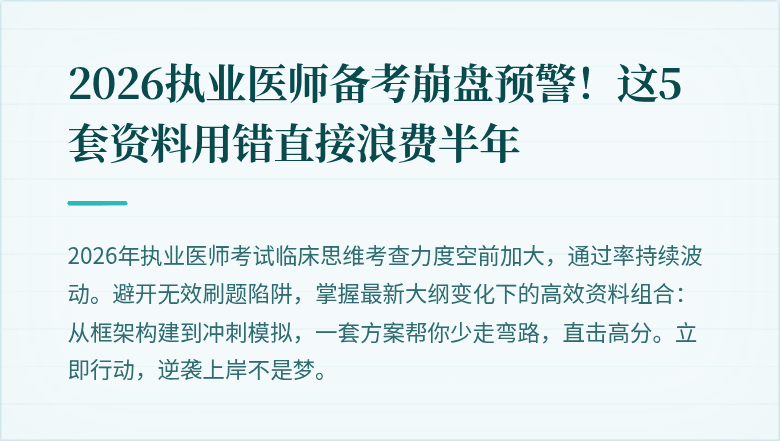 2026执业医师备考崩盘预警！这5套资料用错直接浪费半年

2026年执业医师考试临床思维考查力度空前加大，通过率持续波动。避开无效刷题陷阱，掌握最新大纲变化下的高效资料组合：从框架构建到冲刺模拟，一套方案帮你少走弯路，直击高分。立即行动，逆袭上岸不是梦。